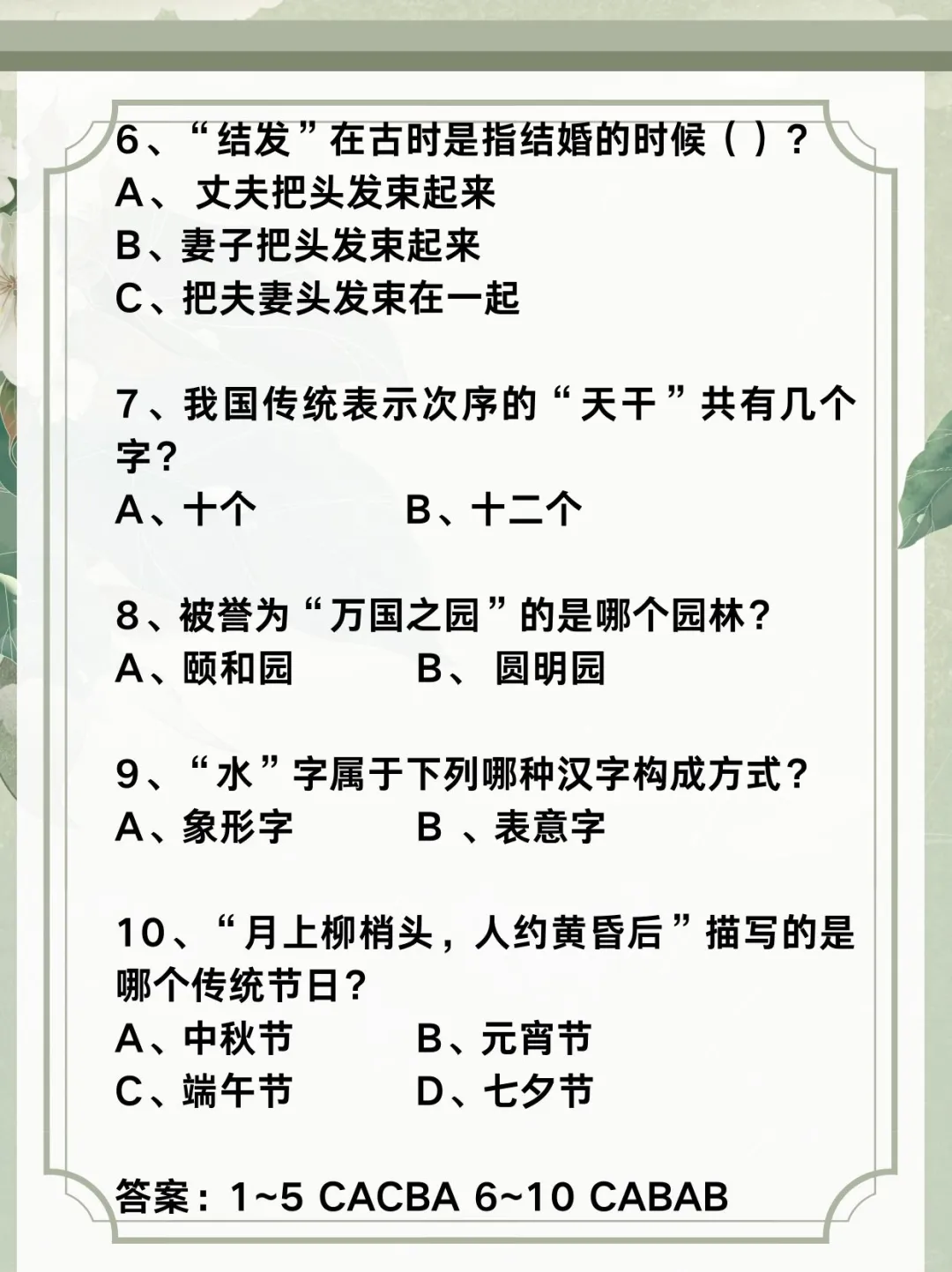 6、“结发”在古时是指结婚的时候（ ）？
A、 丈夫把头发束起来
B、妻子把头发束起来
C、把夫妻头发束在一起

7、我国传统表示次序的“天干”共有几个字？
A、十个　　B、十二个

8、被誉为“万国之园”的是哪个园林？
A、颐和园　　B、 圆明园

9、“水”字属于下列哪种汉字构成方式？
A、象形字　　B 、表意字

10、“月上柳梢头，人约黄昏后”描写的是哪个传统节日？
A、中秋节　　B、元宵节
C、端午节　　D、七夕节

答案：1~5 CACBA 6~10 CABAB